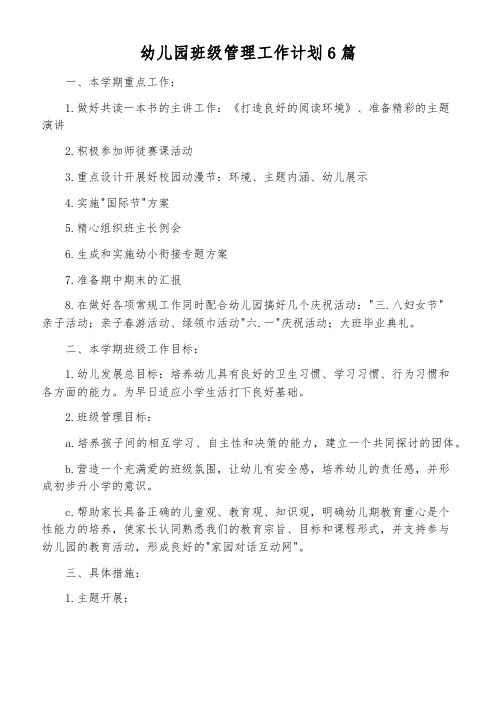 幼儿园班级管理工作计划6篇

一、本学期重点工作：

1.做好共读一本书的主讲工作：《打造良好的阅读环境》、准备精彩的主题演讲

2.积极参加师徒赛课活动

3.重点设计开展好校园动漫节：环境、主题内涵、幼儿展示

4.实施"国际节"方案

5.精心组织班主长例会

6.生成和实施幼小衔接专题方案

7.准备期中期末的汇报

8.在做好各项常规工作同时配合幼儿园搞好几个庆祝活动："三.八妇女节"亲子活动；亲子春游活动、绿领巾活动"六.一"庆祝活动；大班毕业典礼。

二、本学期班级工作目标：

1.幼儿发展总目标：培养幼儿具有良好的卫生习惯、学习习惯、行为习惯和各方面的能力。为早日适应小学生活打下良好基础。

2.班级管理目标：

a.培养孩子间的相互学习、自主性和决策的能力，建立一个共同探讨的团体。

b.营造一个充满爱的班级氛围，让幼儿有安全感，培养幼儿的责任感，并形成初步升小学的意识。

c.帮助家长具备正确的儿童观、教育观、知识观，明确幼儿期教育重心是个性能力的培养，使家长认同熟悉我们的教育宗旨、目标和课程形式，并支持参与幼儿园的教育活动，形成良好的"家园对话互动网"。

三、具体措施：

1.主题开展：